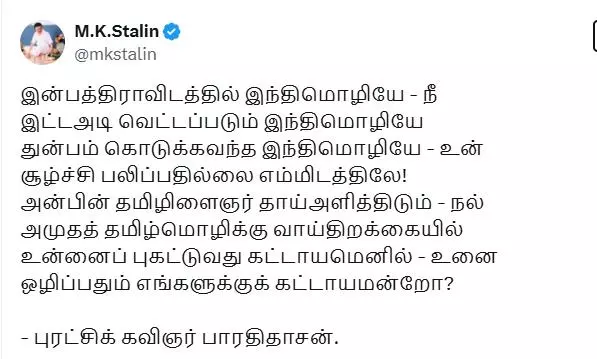 M.K.Stalin
@mkstalin

இன்பத்திராவிடத்தில் இந்திமொழியே - நீ
இட்டஅடி வெட்டப்படும் இந்திமொழியே
துன்பம் கொடுக்கவந்த இந்திமொழியே - உன்
சூழ்ச்சி பலிப்பதில்லை எம்மிடத்திலே!
அன்பின் தமிழிளைஞர் தாய்அளித்திடும் - நல்
அமுதத் தமிழ்மொழிக்கு வாய்திறக்கையில்
உன்னைப் புகட்டுவது கட்டாயமெனில் - உனை
ஒழிப்பதும் எங்களுக்குக் கட்டாயமன்றோ?

- புரட்சிக் கவிஞர் பாரதிதாசன்.